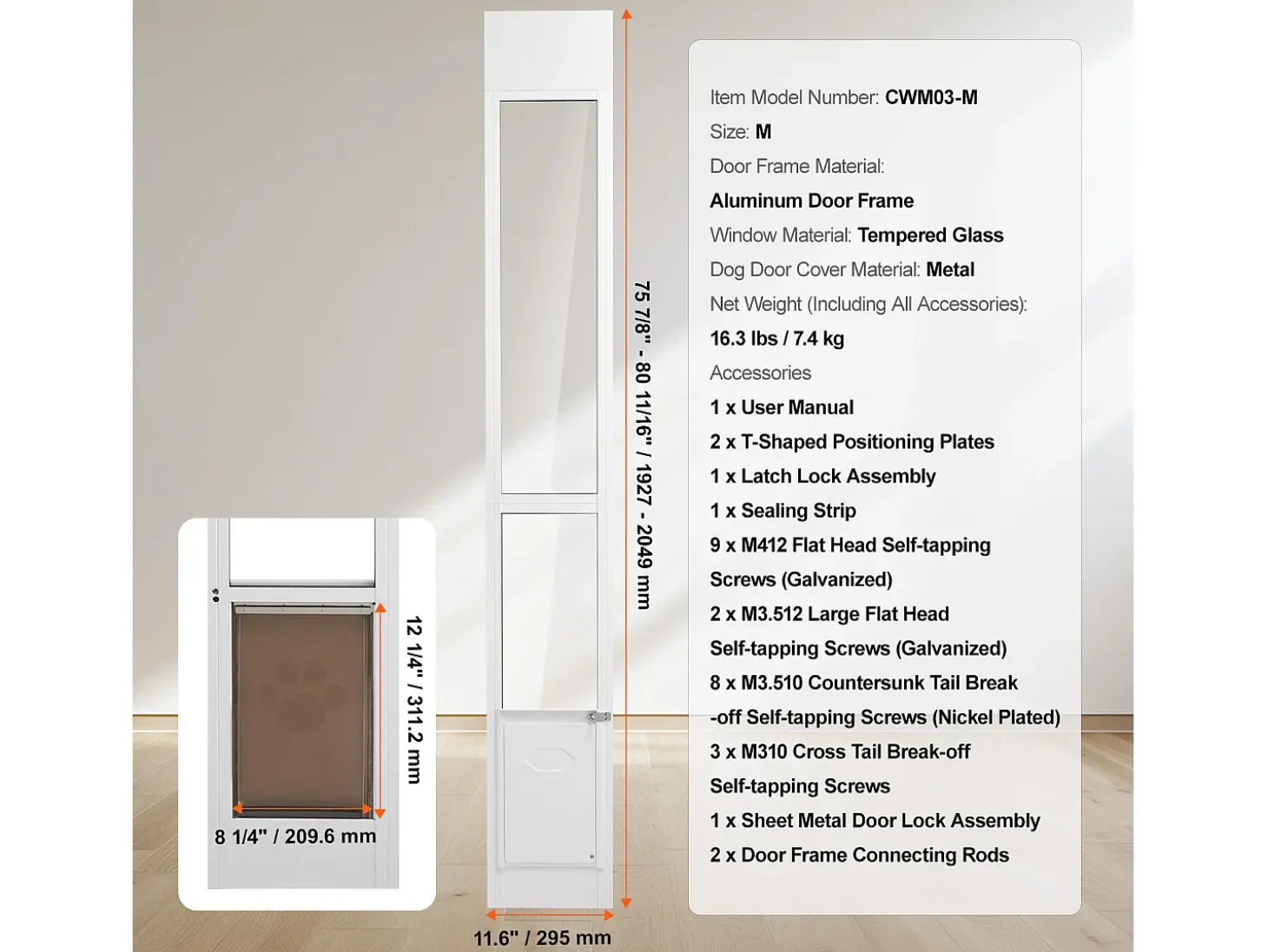 12 1/4" / 311.2 mm

8 1/4" / 209.6 mm

75 7/8" - 80 11/16" / 1927 - 2049 mm

11.6" / 295 mm

Item Model Number: CWM03-M

Size: M

Door Frame Material:

Aluminum Door Frame

Window Material: Tempered Glass

Dog Door Cover Material: Metal

Net Weight (Including All Accessories):

16.3 lbs / 7.4 kg

Accessories

1 x User Manual

2 x T-Shaped Positioning Plates

1 x Latch Lock Assembly

1 x Sealing Strip

9 x M412 Flat Head Self-tapping Screws (Galvanized)

2 x M3.512 Large Flat Head Self-tapping Screws (Galvanized)

8 x M3.510 Countersunk Tail Break -off Self-tapping Screws (Nickel Plated)

3 x M310 Cross Tail Break-off Self-tapping Screws

1 x Sheet Metal Door Lock Assembly

2 x Door Frame Connecting Rods